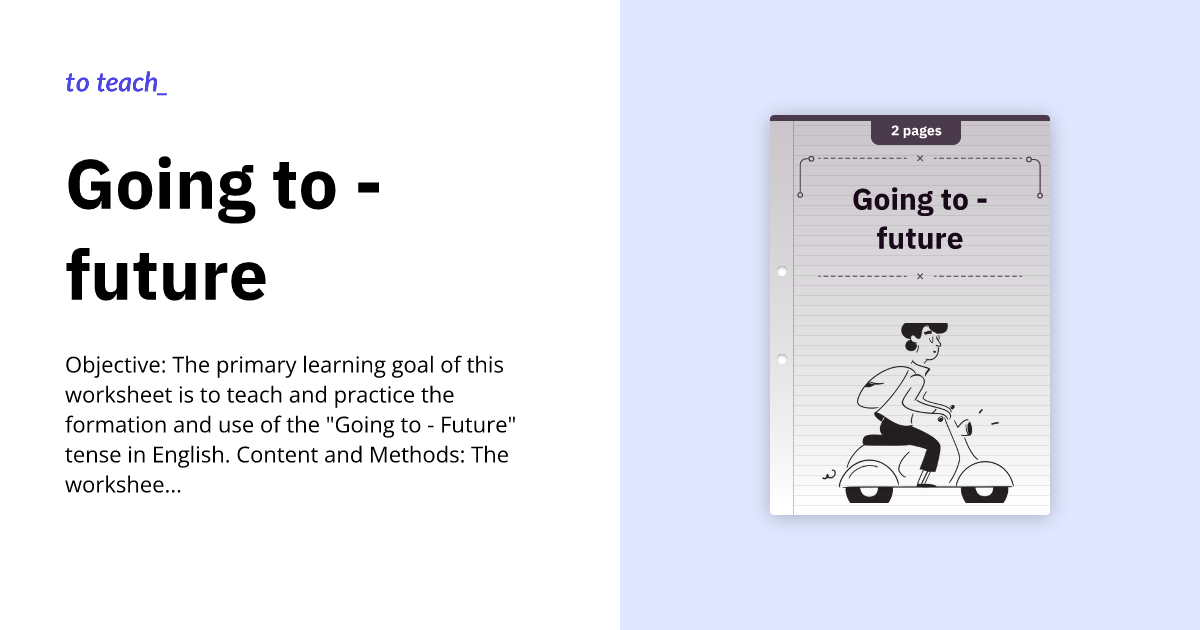 to teach_

Going to - future

Objective: The primary learning goal of this worksheet is to teach and practice the formation and use of the "Going to - Future" tense in English. Content and Methods: The workshee...

2 pages

Going to - future